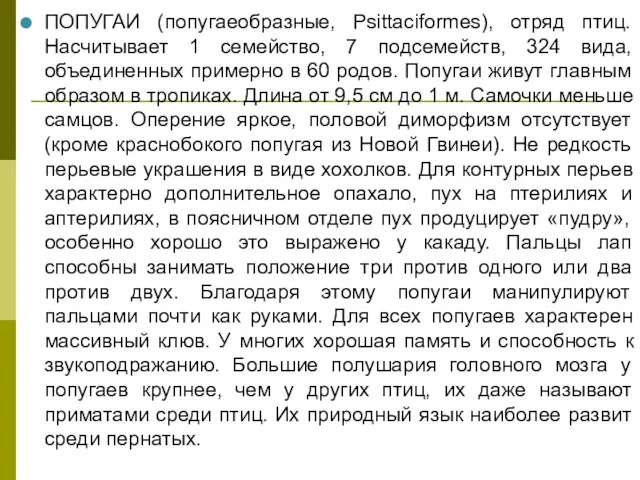 ПОПУГАИ (попугаеобразные, Psittaciformes), отряд птиц. Насчитывает 1 семейство, 7 подсемейств, 324 вида, объединенных примерно в 60 родов. Попугаи живут главным образом в тропиках. Длина от 9,5 см до 1 м. Самочки меньше самцов. Оперение яркое, половой диморфизм отсутствует (кроме краснобокого попугая из Новой Гвинеи). Не редкость перьевые украшения в виде хохолков. Для контурных перьев характерно дополнительное опахало, пух на птерилиях и аптерилиях, в поясничном отделе пух продуцирует «пудру», особенно хорошо это выражено у какаду. Пальцы лап способны занимать положение три против одного или два против двух. Благодаря этому попугаи манипулируют пальцами почти как руками. Для всех попугаев характерен массивный клюв. У многих хорошая память и способность к звукоподражанию. Большие полушария головного мозга у попугаев крупнее, чем у других птиц, их даже называют приматами среди птиц. Их природный язык наиболее развит среди пернатых.